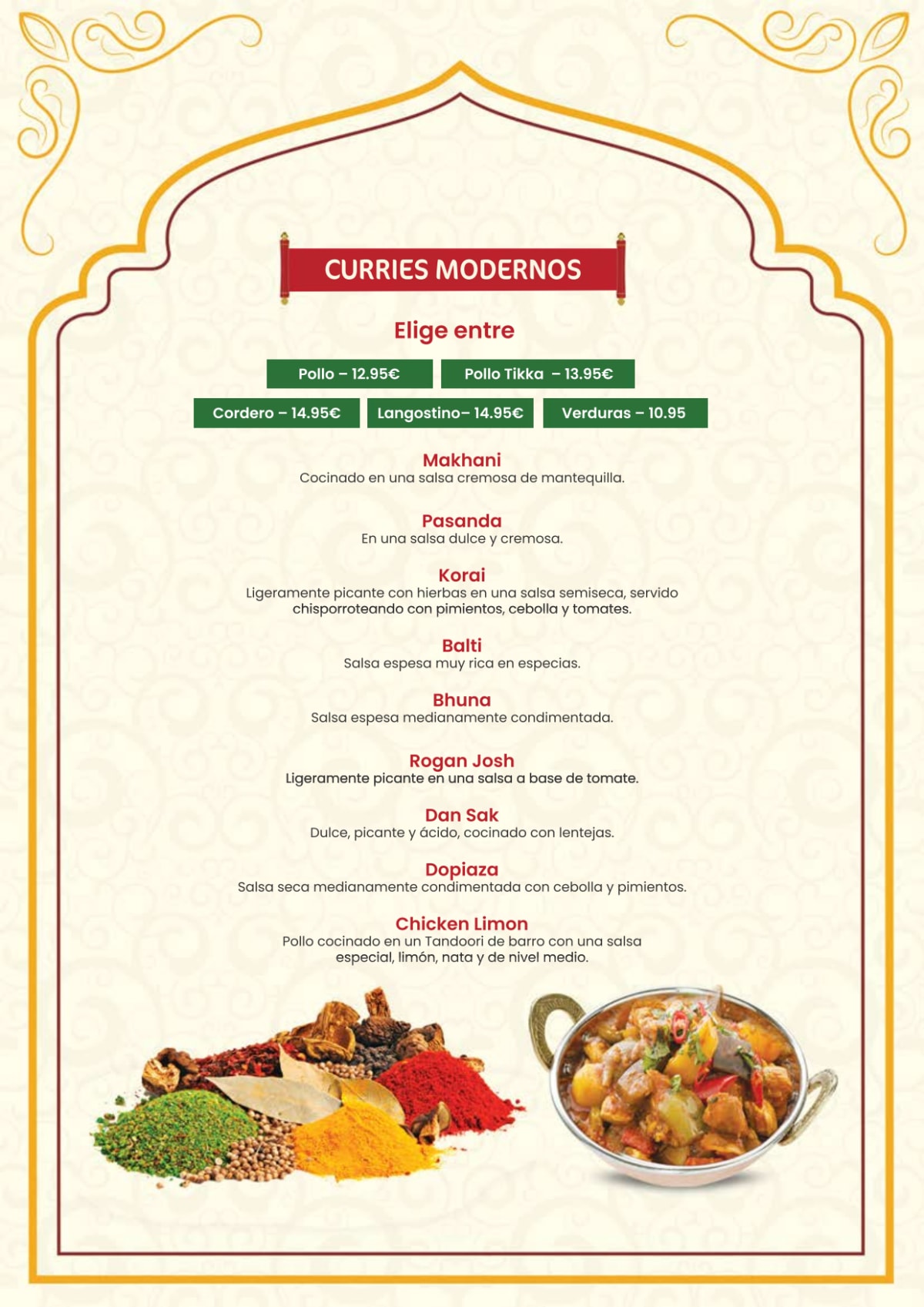 CURRIES MODERNOS

Elige entre

Pollo – 12.95€ Pollo Tikka – 13.95€

Cordero – 14.95€ Langostino– 14.95€ Verduras – 10.95

Makhani
Cocinado en una salsa cremosa de mantequilla.

Pasanda
En una salsa dulce y cremosa.

Korai
Ligeramente picante con hierbas en una salsa semiseca, servido chisporroteando con pimientos, cebolla y tomates.

Balti
Salsa espesa muy rica en especias.

Bhuna
Salsa espesa medianamente condimentada.

Rogan Josh
Ligeramente picante en una salsa a base de tomate.

Dan Sak
Dulce, picante y ácido, cocinado con lentejas.

Dopiaza
Salsa seca medianamente condimentada con cebolla y pimientos.

Chicken Limon
Pollo cocinado en un Tandoori de barro con una salsa especial, limón, nata y de nivel medio.